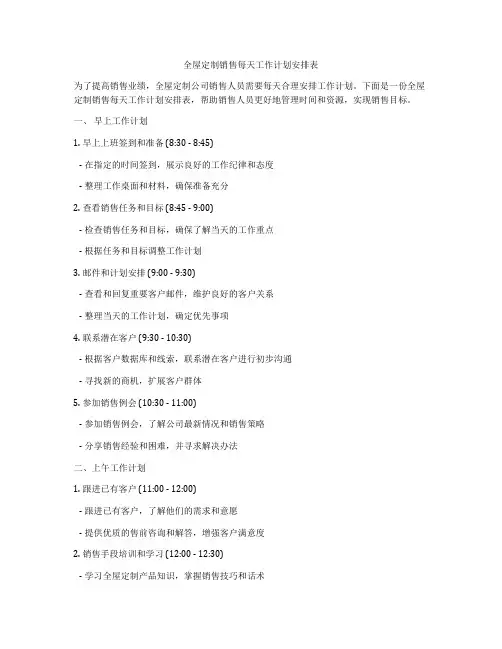 全屋定制销售每天工作计划安排表

为了提高销售业绩，全屋定制公司销售人员需要每天合理安排工作计划。下面是一份全屋定制销售每天工作计划安排表，帮助销售人员更好地管理时间和资源，实现销售目标。

一、早上工作计划

1. 早上上班签到和准备 (8:30 - 8:45)

- 在指定的时间签到，展示良好的工作纪律和态度

- 整理工作桌面和材料，确保准备充分

2. 查看销售任务和目标 (8:45 - 9:00)

- 检查销售任务和目标，确保了解当天的工作重点

- 根据任务和目标调整工作计划

3. 邮件和计划安排 (9:00 - 9:30)

- 查看和回复重要客户邮件，维护良好的客户关系

- 整理当天的工作计划，确定优先事项

4. 联系潜在客户 (9:30 - 10:30)

- 根据客户数据库和线索，联系潜在客户进行初步沟通

- 寻找新的商机，扩展客户群体

5. 参加销售例会 (10:30 - 11:00)

- 参加销售例会，了解公司最新情况和销售策略

- 分享销售经验和困难，并寻求解决办法

二、上午工作计划

1. 跟进已有客户 (11:00 - 12:00)

- 跟进已有客户，了解他们的需求和意愿

- 提供优质的售前咨询和解答，增强客户满意度

2. 销售手段培训和学习 (12:00 - 12:30)

- 学习全屋定制产品知识，掌握销售技巧和话术